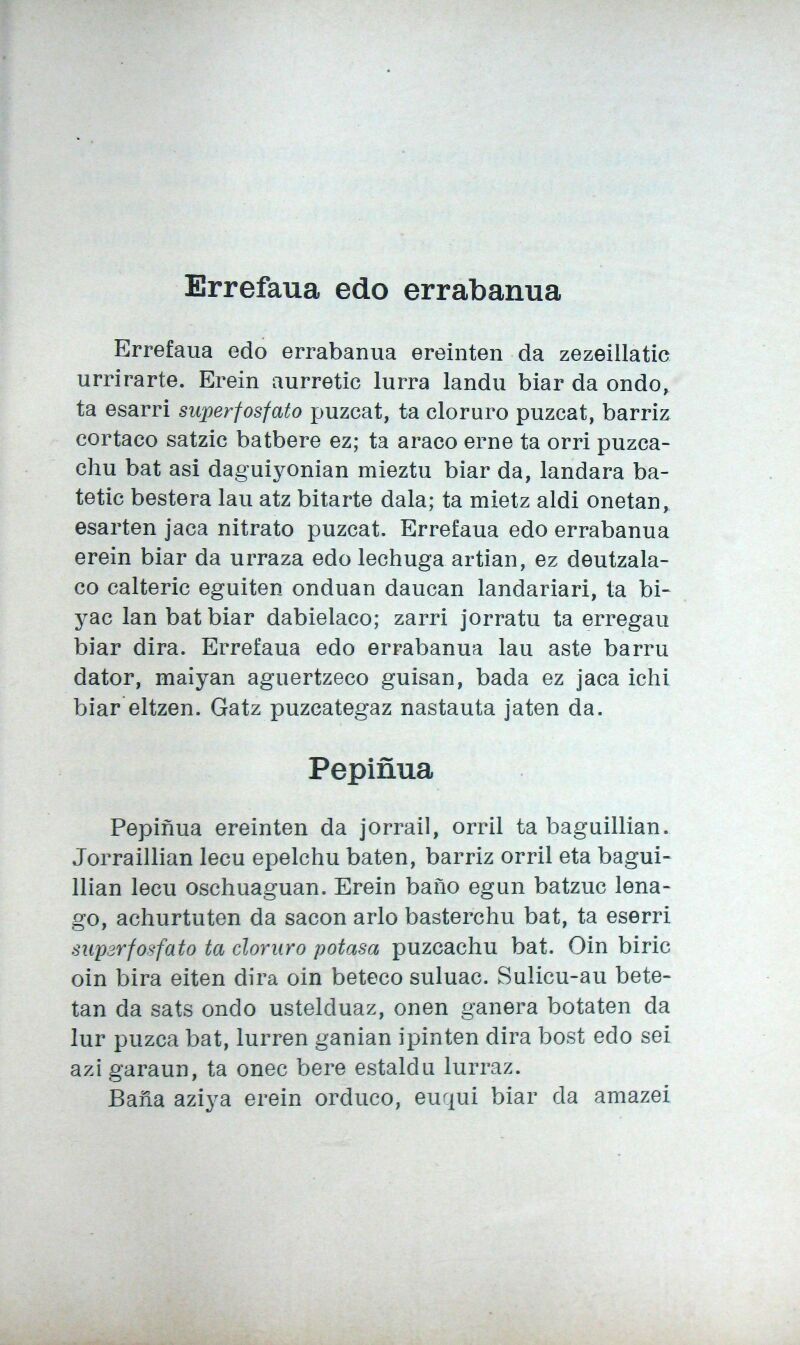 Errefaua edo errabanua

Errefaua edo errabanua ereinten da zezeillatic urrirarte. Erein aurretic lurra landu biar da ondo, ta esarri superfosfato puzcat, ta cloruro puzcat, barriz cortaco satzic batbere ez; ta araco erne ta orri puzcachu bat asi daguiyonian mieztu biar da, landara batetic bestera lau atz bitarte dala; ta mietz aldi onetan, esarten jaca nitrato puzcat. Errefaua edo errabanua erein biar da urraza edo lechuga artian, ez deutzalaco calteric eguiten onduan daucan landariari, ta biyac lan bat biar dabielaco; zarri jorratu ta erregau biar dira. Errefaua edo errabanua lau aste barru dator, maiyan aguertzeco guisan, bada ez jaca ichi biar eltzen. Gatz puzcategaz nastauta jaten da.

Pepiñua

Pepiñua ereinten da jorrail, orril ta baguillian. Jorraillian lecu epelchu baten, barriz orril eta baguillian lecu oschuaguan. Erein baño egun batzuc lenago, achurtuten da sacon arlo basterchu bat, ta eserri superfosfato ta cloruro potasa puzcachu bat. Oin biric oin bira eiten dira oin beteco suluac. Sulicu-au betetan da sats ondo ustelduaz, onen ganera botaten da lur puzca bat, lurren ganian ipinten dira bost edo sei azi garaun, ta onec bere estaldu lurraz.

Baña aziya erein orduco, euqui biar da amazei